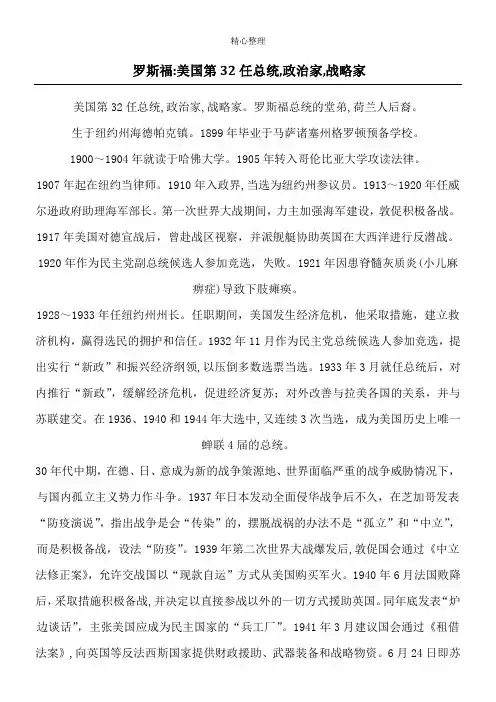 精心整理

罗斯福:美国第 32 任总统,政治家,战略家

美国第 32 任总统,政治家,战略家。罗斯福总统的堂弟,荷兰人后裔。

生于纽约州海德帕克镇。1899 年毕业于马萨诸塞州格罗顿预备学校。

1900～1904 年就读于哈佛大学。1905 年转入哥伦比亚大学攻读法律。

1907 年起在纽约当律师。1910 年入政界,当选为纽约州参议员。1913～1920 年任威尔逊政府助理海军部长。第一次世界大战期间，力主加强海军建设，敦促积极备战。

1917 年美国对德宣战后，曾赴战区视察，并派舰艇协助英国在大西洋进行反潜战。

1920 年作为民主党副总统候选人参加竞选，失败。1921 年因患脊髓灰质炎(小儿麻痹症)导致下肢瘫痪。

1928～1933 年任纽约州州长。任职期间，美国发生经济危机，他采取措施，建立救济机构，赢得选民的拥护和信任。1932 年 11 月作为民主党总统候选人参加竞选，提出实行“新政”和振兴经济纲领,以压倒多数选票当选。1933 年 3 月就任总统后，对内推行“新政”，缓解经济危机，促进经济复苏；对外改善与拉美各国的关系，并与苏联建交。在 1936、1940 和 1944 年大选中,又连续 3 次当选，成为美国历史上唯一蝉联 4 届的总统。

30 年代中期,在德、日、意成为新的战争策源地、世界面临严重的战争威胁情况下，与国内孤立主义势力作斗争。1937 年日本发动全面侵华战争后不久，在芝加哥发表“防疫演说”，指出战争是会“传染”的，摆脱战祸的办法不是“孤立”和“中立”，而是积极备战，设法“防疫”。1939 年第二次世界大战爆发后,敦促国会通过《中立法修正案》，允许交战国以“现款自运”方式从美国购买军火。1940 年 6 月法国败降后，采取措施积极备战,并决定以直接参战以外的一切方式援助英国。同年底发表“炉边谈话”，主张美国应成为民主国家的“兵工厂”。1941 年 3 月建议国会通过《租借法案》,向英国等反法西斯国家提供财政援助、武器装备和战略物资。6 月 24 日即苏